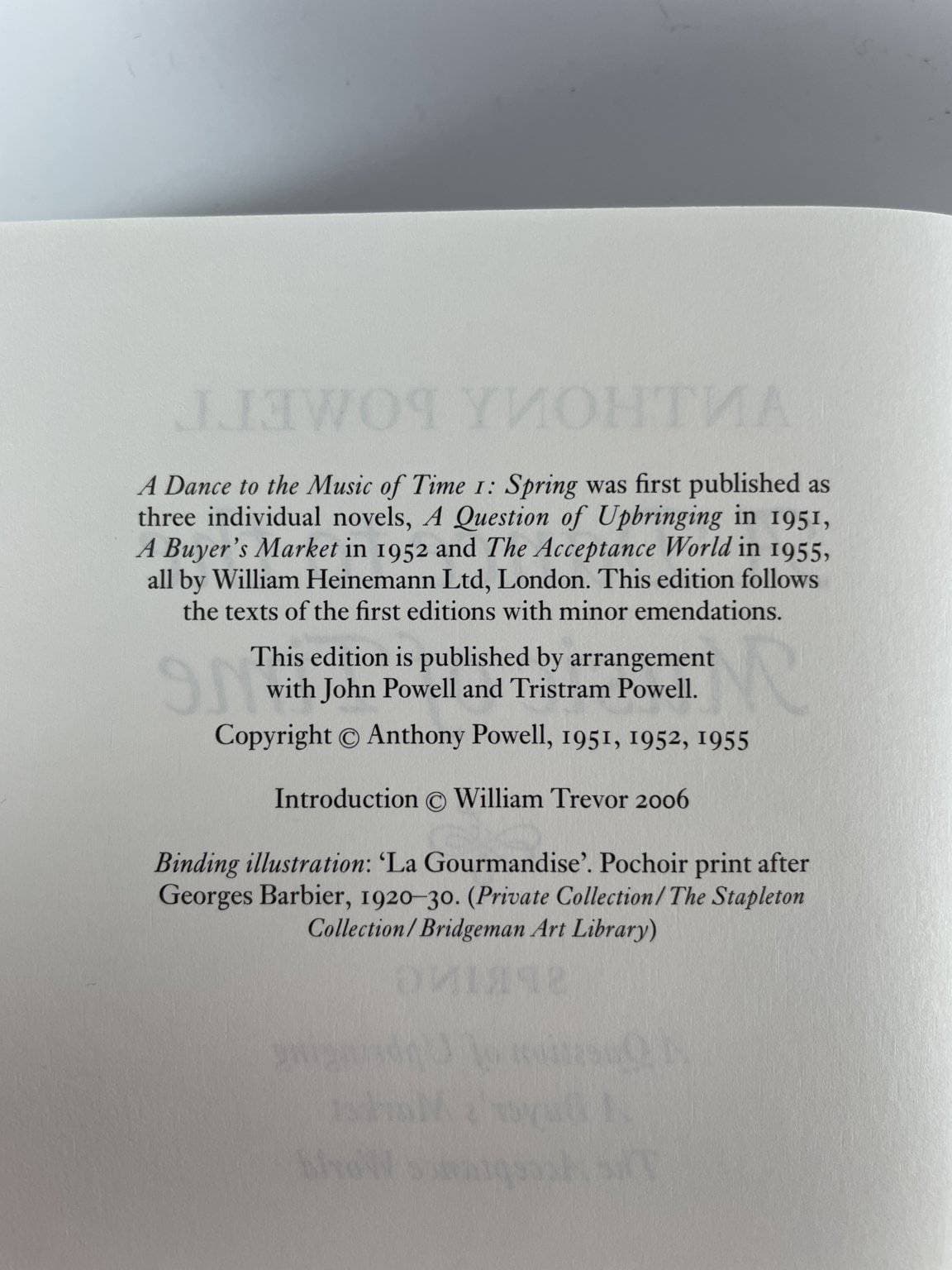 A Dance to the Music of Time 1: Spring was first published as three individual novels, A Question of Upbringing in 1951, A Buyer's Market in 1952 and The Acceptance World in 1955, all by William Heinemann Ltd, London. This edition follows the texts of the first editions with minor emendations.

This edition is published by arrangement with John Powell and Tristram Powell.

Copyright © Anthony Powell, 1951, 1952, 1955

Introduction © William Trevor 2006

Binding illustration: 'La Gourmandise'. Pochoir print after Georges Barbier, 1920–30. (Private Collection/The Stapleton Collection/Bridgeman Art Library)